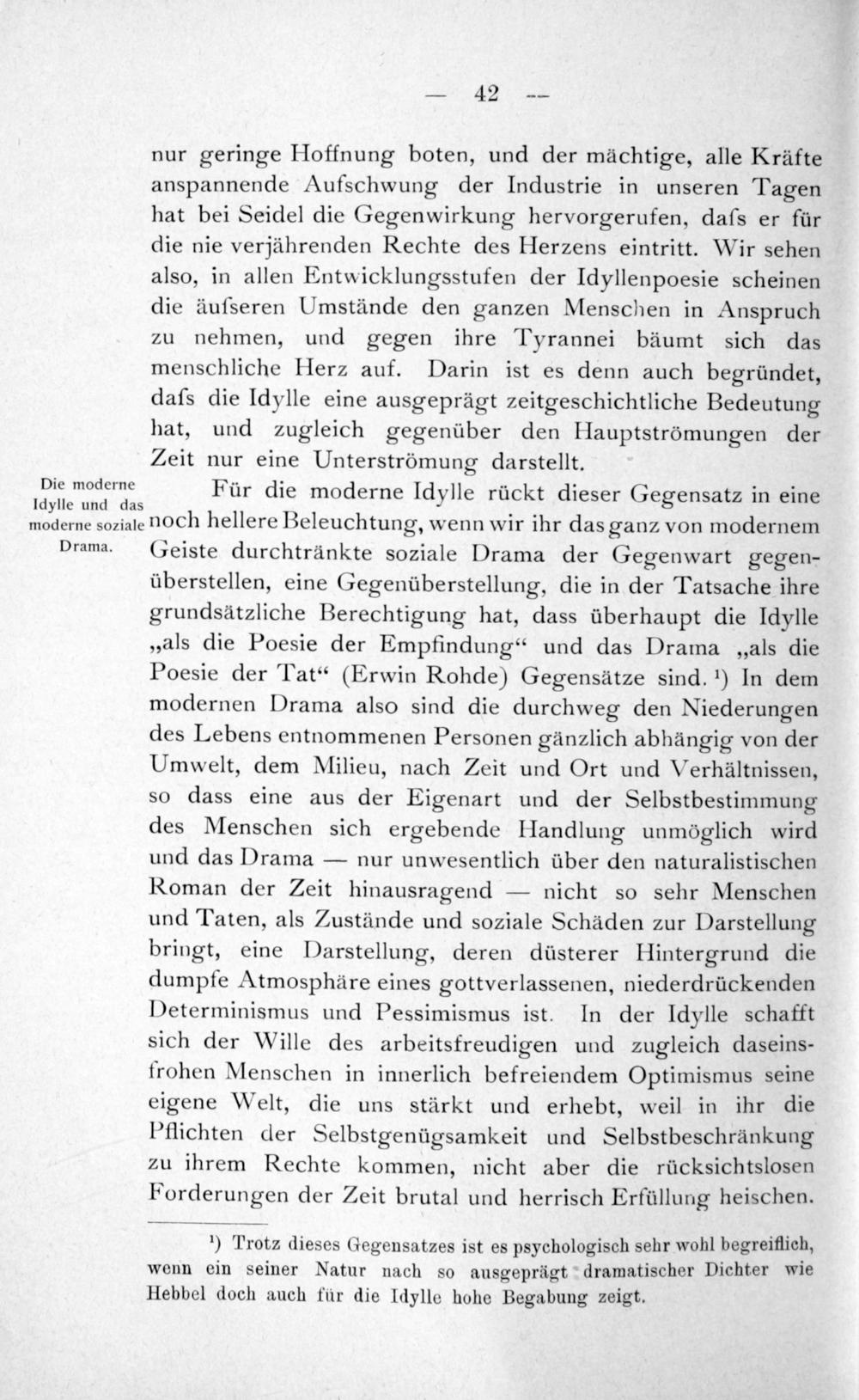 — 42 —

nur geringe Hoffnung boten, und der mächtige, alle Kräfte anspannende Aufschwung der Industrie in unseren Tagen hat bei Seidel die Gegenwirkung hervorgerufen, dafs er für die nie verjährenden Rechte des Herzens eintritt. Wir sehen also, in allen Entwicklungsstufen der Idyllenpoesie scheinen die äufseren Umstände den ganzen Menschen in Anspruch zu nehmen, und gegen ihre Tyrannei bäumt sich das menschliche Herz auf. Darin ist es denn auch begründet, dafs die Idylle eine ausgeprägt zeitgeschichtliche Bedeutung hat, und zugleich gegenüber den Hauptströmungen der Zeit nur eine Unterströmung darstellt.

Die moderne Idylle und das moderne soziale Drama.

Für die moderne Idylle rückt dieser Gegensatz in eine noch hellere Beleuchtung, wenn wir ihr das ganz von modernem Geiste durchtränkte soziale Drama der Gegenwart gegenüberstellen, eine Gegenüberstellung, die in der Tatsache ihre grundsätzliche Berechtigung hat, dass überhaupt die Idylle „als die Poesie der Empfindung“ und das Drama „als die Poesie der Tat“ (Erwin Rohde) Gegensätze sind. ¹) In dem modernen Drama also sind die durchweg den Niederungen des Lebens entnommenen Personen gänzlich abhängig von der Umwelt, dem Milieu, nach Zeit und Ort und Verhältnissen, so dass eine aus der Eigenart und der Selbstbestimmung des Menschen sich ergebende Handlung unmöglich wird und das Drama — nur unwesentlich über den naturalistischen Roman der Zeit hinausragend — nicht so sehr Menschen und Taten, als Zustände und soziale Schäden zur Darstellung bringt, eine Darstellung, deren düsterer Hintergrund die dumpfe Atmosphäre eines gottverlassenen, niederdrückenden Determinismus und Pessimismus ist. In der Idylle schafft sich der Wille des arbeitsfreudigen und zugleich daseinsfrohen Menschen in innerlich befreiendem Optimismus seine eigene Welt, die uns stärkt und erhebt, weil in ihr die Pflichten der Selbstgenügsamkeit und Selbstbeschränkung zu ihrem Rechte kommen, nicht aber die rücksichtslosen Forderungen der Zeit brutal und herrisch Erfüllung heischen.

¹) Trotz dieses Gegensatzes ist es psychologisch sehr wohl begreiflich, wenn ein seiner Natur nach so ausgeprägt dramatischer Dichter wie Hebbel doch auch für die Idylle hohe Begabung zeigt.